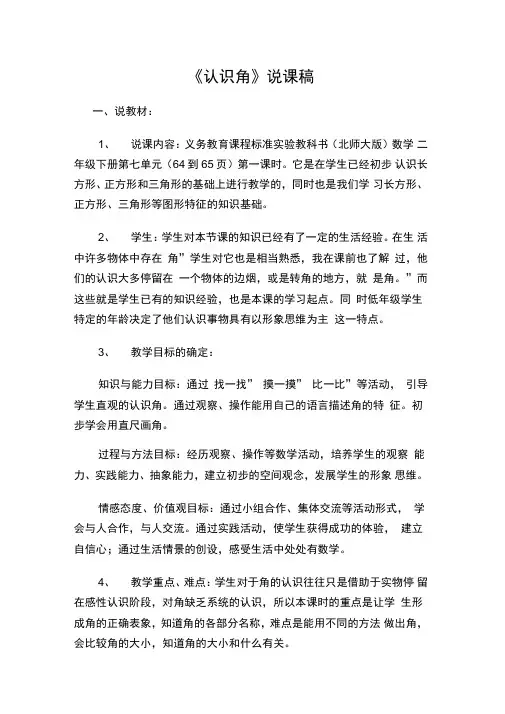 《认识角》说课稿

一、说教材：

1、 说课内容：义务教育课程标准实验教科书（北师大版）数学 二年级下册第七单元（64 到 65 页）第一课时。它是在学生已经初步 认识长方形、正方形和三角形的基础上进行教学的，同时也是我们学 习长方形、正方形、三角形等图形特征的知识基础。

2、 学生：学生对本节课的知识已经有了一定的生活经验。在生 活中许多物体中存在 角”学生对它也是相当熟悉，我在课前也了解 过，他们的认识大多停留在 一个物体的边烟，或是转角的地方，就 是角。”而这些就是学生已有的知识经验，也是本课的学习起点。同 时低年级学生特定的年龄决定了他们认识事物具有以形象思维为主 这一特点。

3、 教学目标的确定：

知识与能力目标：通过 找一找” 摸一摸” 比一比”等活动， 引导学生直观的认识角。通过观察、操作能用自己的语言描述角的特 征。初步学会用直尺画角。

过程与方法目标：经历观察、操作等数学活动，培养学生的观察 能力、实践能力、抽象能力，建立初步的空间观念，发展学生的形象 思维。

情感态度、价值观目标：通过小组合作、集体交流等活动形式， 学会与人合作，与人交流。通过实践活动，使学生获得成功的体验， 建立自信心；通过生活情景的创设，感受生活中处处有数学。

4、 教学重点、难点：学生对于角的认识往往只是借助于实物停 留在感性认识阶段，对角缺乏系统的认识，所以本课时的重点是让学 生形成角的正确表象，知道角的各部分名称，难点是能用不同的方法 做出角，会比较角的大小，知道角的大小和什么有关。